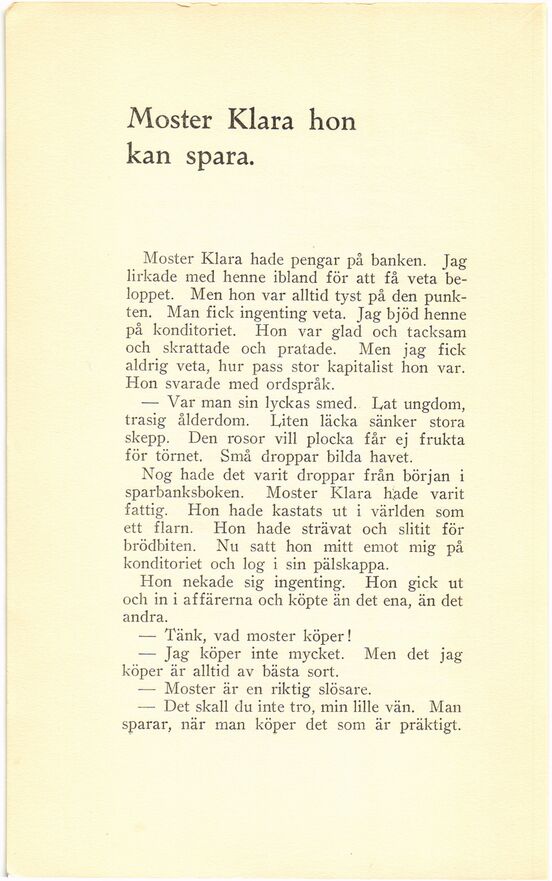 Moster Klara hon kan spara.

Moster Klara hade pengar på banken. Jag lirkade med henne ibland för att få veta beloppet. Men hon var alltid tyst på den punkten. Man fick ingenting veta. Jag bjöd henne på konditoriet. Hon var glad och tacksam och skrattade och pratade. Men jag fick aldrig veta, hur pass stor kapitalist hon var. Hon svarade med ordspråk.

— Var man sin lyckas smed. Lat ungdom, trasig ålderdom. Liten läcka sänker stora skepp. Den rosor vill plocka får ej frukta för törnet. Små droppar bilda havet.

Nog hade det varit droppar från början i sparbanksboken. Moster Klara hade varit fattig. Hon hade kastats ut i världen som ett flarn. Hon hade strävat och slitit för brödbiten. Nu satt hon mitt emot mig på konditoriet och log i sin pälskappa.

Hon nekade sig ingenting. Hon gick ut och in i affärerna och köpte än det ena, än det andra.

— Tänk, vad moster köper!

— Jag köper inte mycket. Men det jag köper är alltid av bästa sort.

— Moster är en riktig slösare.

— Det skall du inte tro, min lille vän. Man sparar, när man köper det som är präktigt.